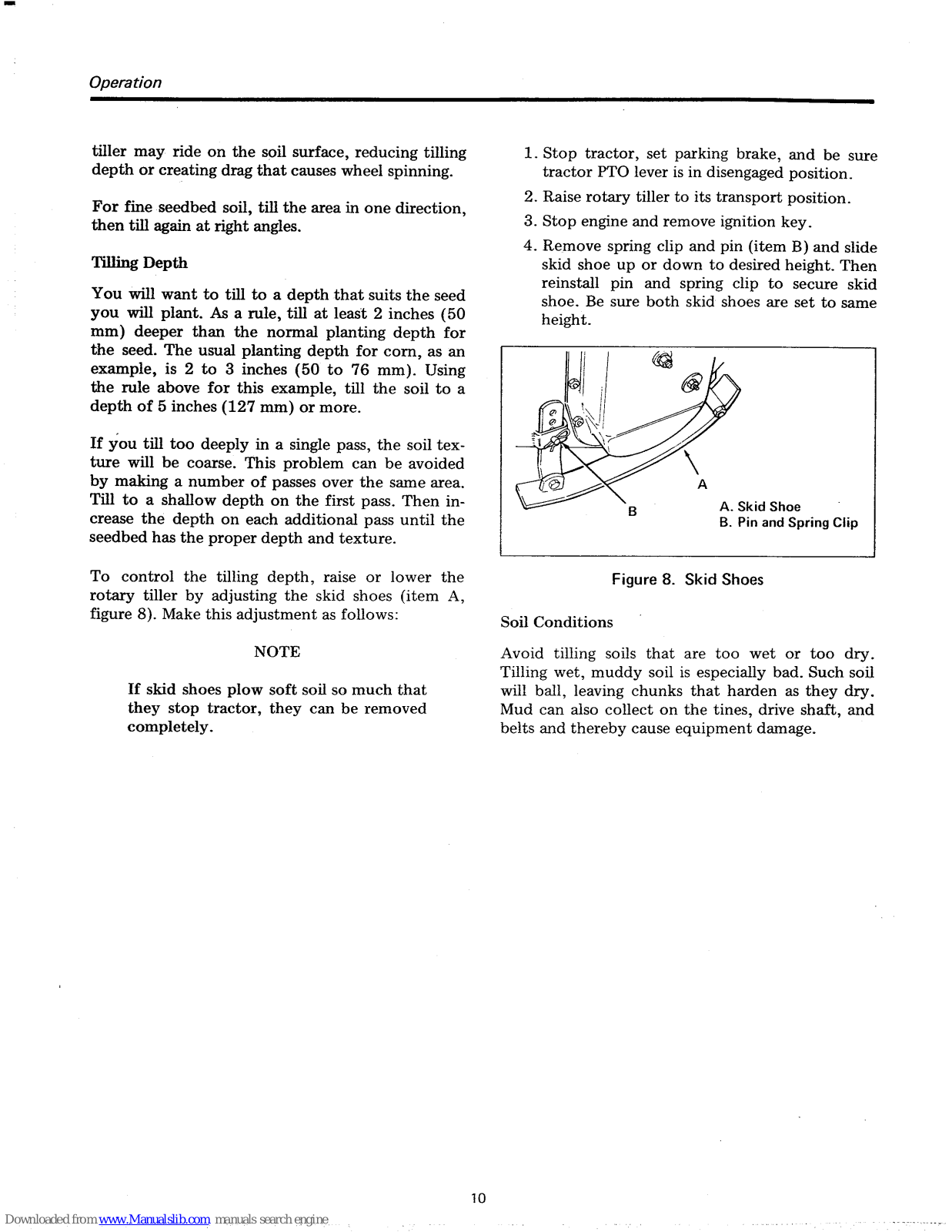 Operation

tiller may ride on the soil surface, reducing tilling depth or creating drag that causes wheel spinning.

For fine seedbed soil, till the area in one direction, then till again at right angles.

Tilling Depth

You will want to till to a depth that suits the seed you will plant. As a rule, till at least 2 inches (50 mm) deeper than the normal planting depth for the seed. The usual planting depth for corn, as an example, is 2 to 3 inches (50 to 76 mm). Using the rule above for this example, till the soil to a depth of 5 inches (127 mm) or more.

If you till too deeply in a single pass, the soil texture will be coarse. This problem can be avoided by making a number of passes over the same area. Till to a shallow depth on the first pass. Then increase the depth on each additional pass until the seedbed has the proper depth and texture.

To control the tilling depth, raise or lower the rotary tiller by adjusting the skid shoes (item A, figure 8). Make this adjustment as follows:

NOTE

If skid shoes plow soft soil so much that they stop tractor, they can be removed completely.

1. Stop tractor, set parking brake, and be sure tractor PTO lever is in disengaged position.

2. Raise rotary tiller to its transport position.

3. Stop engine and remove ignition key.

4. Remove spring clip and pin (item B) and slide skid shoe up or down to desired height. Then reinstall pin and spring clip to secure skid shoe. Be sure both skid shoes are set to same height.

A

B

A. Skid Shoe
B. Pin and Spring Clip

Figure 8. Skid Shoes

Soil Conditions

Avoid tilling soils that are too wet or too dry. Tilling wet, muddy soil is especially bad. Such soil will ball, leaving chunks that harden as they dry. Mud can also collect on the tines, drive shaft, and belts and thereby cause equipment damage.

10

Downloaded from www.Manualslib.com manuals search engine